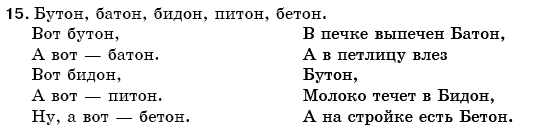 15. Бутон, батон, бидон, питон, бетон.

Вот бутон,
А вот — батон.
Вот бидон,
А вот — питон.
Ну, а вот — бетон.

В печке выпечен Батон,
А в петлицу влез
Бутон,
Молоко течет в Бидон,
А на стройке есть Бетон.